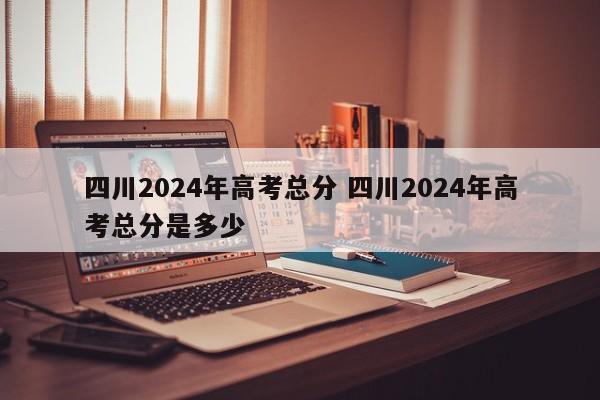 四川2024年高考总分 四川2024年高考总分是多少